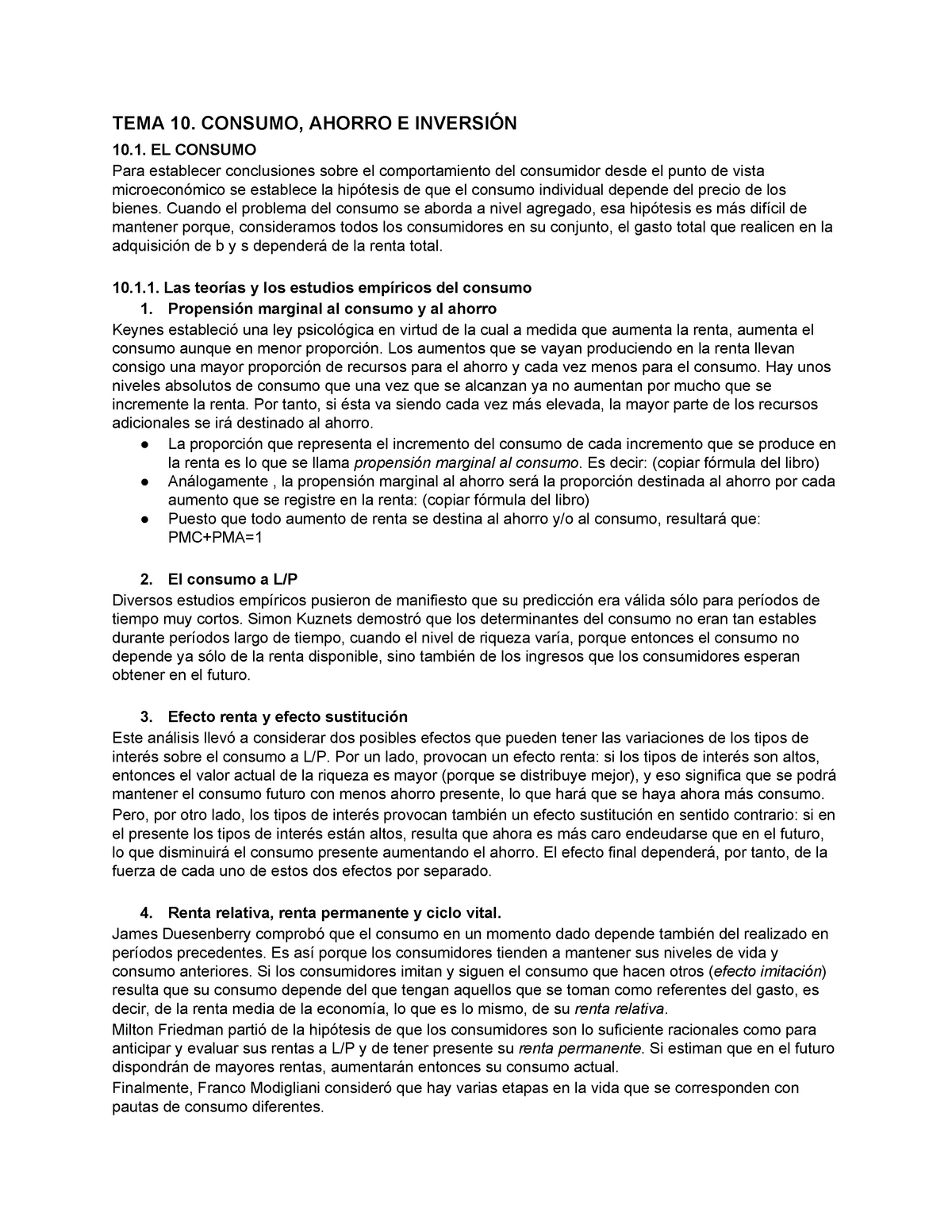 TEMA 10. CONSUMO, AHORRO E INVERSIÓN

10.1. EL CONSUMO
Para establecer conclusiones sobre el comportamiento del consumidor desde el punto de vista microeconómico se establece la hipótesis de que el consumo individual depende del precio de los bienes. Cuando el problema del consumo se aborda a nivel agregado, esa hipótesis es más difícil de mantener porque, consideramos todos los consumidores en su conjunto, el gasto total que realicen en la adquisición de b y s dependerá de la renta total.

10.1.1. Las teorías y los estudios empíricos del consumo
1. Propensión marginal al consumo y al ahorro
Keynes estableció una ley psicológica en virtud de la cual a medida que aumenta la renta, aumenta el consumo aunque en menor proporción. Los aumentos que se vayan produciendo en la renta llevan consigo una mayor proporción de recursos para el ahorro y cada vez menos para el consumo. Hay unos niveles absolutos de consumo que una vez que se alcanzan ya no aumentan por mucho que se incremente la renta. Por tanto, si ésta va siendo cada vez más elevada, la mayor parte de los recursos adicionales se irá destinado al ahorro.
● La proporción que representa el incremento del consumo de cada incremento que se produce en la renta es lo que se llama propensión marginal al consumo. Es decir: (copiar fórmula del libro)
● Análogamente , la propensión marginal al ahorro será la proporción destinada al ahorro por cada aumento que se registre en la renta: (copiar fórmula del libro)
● Puesto que todo aumento de renta se destina al ahorro y/o al consumo, resultará que: PMC+PMA=1

2. El consumo a L/P
Diversos estudios empíricos pusieron de manifiesto que su predicción era válida sólo para períodos de tiempo muy cortos. Simon Kuznets demostró que los determinantes del consumo no eran tan estables durante períodos largo de tiempo, cuando el nivel de riqueza varía, porque entonces el consumo no depende ya sólo de la renta disponible, sino también de los ingresos que los consumidores esperan obtener en el futuro.

3. Efecto renta y efecto sustitución
Este análisis llevó a considerar dos posibles efectos que pueden tener las variaciones de los tipos de interés sobre el consumo a L/P. Por un lado, provocan un efecto renta: si los tipos de interés son altos, entonces el valor actual de la riqueza es mayor (porque se distribuye mejor), y eso significa que se podrá mantener el consumo futuro con menos ahorro presente, lo que hará que se haya ahora más consumo.
Pero, por otro lado, los tipos de interés provocan también un efecto sustitución en sentido contrario: si en el presente los tipos de interés están altos, resulta que ahora es más caro endeudarse que en el futuro, lo que disminuirá el consumo presente aumentando el ahorro. El efecto final dependerá, por tanto, de la fuerza de cada uno de estos dos efectos por separado.

4. Renta relativa, renta permanente y ciclo vital.
James Duesenberry comprobó que el consumo en un momento dado depende también del realizado en períodos precedentes. Es así porque los consumidores tienden a mantener sus niveles de vida y consumo anteriores. Si los consumidores imitan y siguen el consumo que hacen otros (efecto imitación) resulta que su consumo depende del que tengan aquellos que se toman como referentes del gasto, es decir, de la renta media de la economía, lo que es lo mismo, de su renta relativa.
Milton Friedman partió de la hipótesis de que los consumidores son lo suficiente racionales como para anticipar y evaluar sus rentas a L/P y de tener presente su renta permanente. Si estiman que en el futuro dispondrán de mayores rentas, aumentarán entonces su consumo actual.
Finalmente, Franco Modigliani consideró que hay varias etapas en la vida que se corresponden con pautas de consumo diferentes.